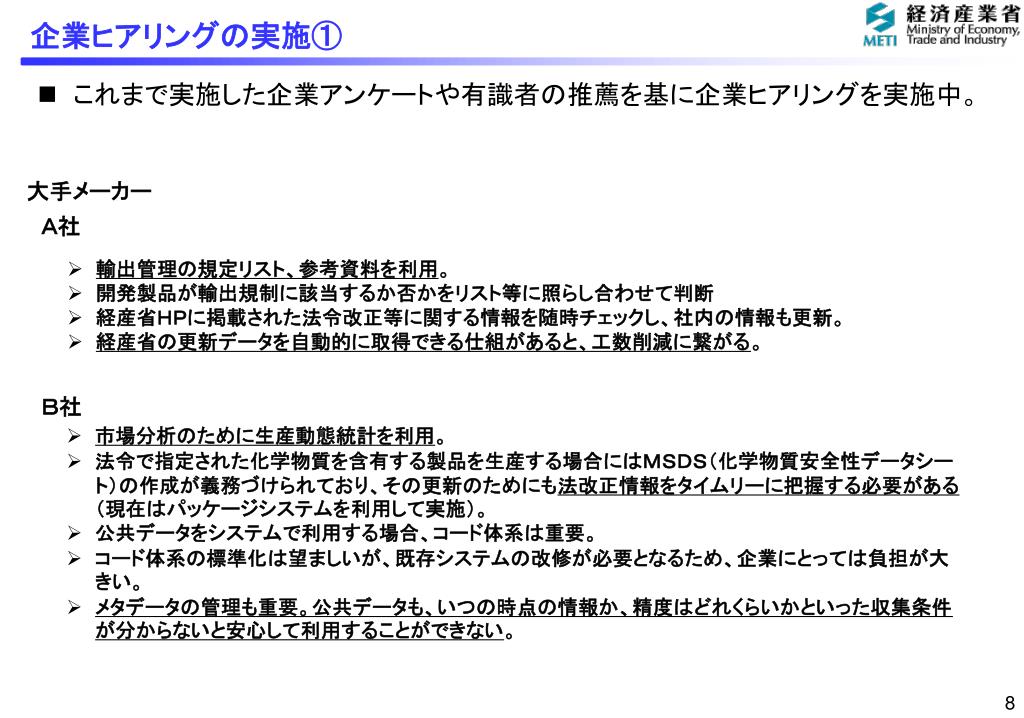 企業ヒアリングの実施①

経済産業省
METI Ministry of Economy, Trade and Industry

■ これまで実施した企業アンケートや有識者の推薦を基に企業ヒアリングを実施中。

大手メーカー
A社

➢ 輸出管理の規定リスト、参考資料を利用。
➢ 開発製品が輸出規制に該当するか否かをリスト等に照らし合わせて判断
➢ 経産省HPに掲載された法令改正等に関する情報を随時チェックし、社内の情報も更新。
➢ 経産省の更新データを自動的に取得できる仕組があると、工数削減に繋がる。

B社
➢ 市場分析のために生産動態統計を利用。
➢ 法令で指定された化学物質を含有する製品を生産する場合にはMSDS（化学物質安全性データシート）の作成が義務づけられており、その更新のためにも法改正情報をタイムリーに把握する必要がある（現在はパッケージシステムを利用して実施）。
➢ 公共データをシステムで利用する場合、コード体系は重要。
➢ コード体系の標準化は望ましいが、既存システムの改修が必要となるため、企業にとっては負担が大きい。
➢ メタデータの管理も重要。公共データも、いつの時点の情報か、精度はどれくらいかといった収集条件が分からないと安心して利用することができない。

8